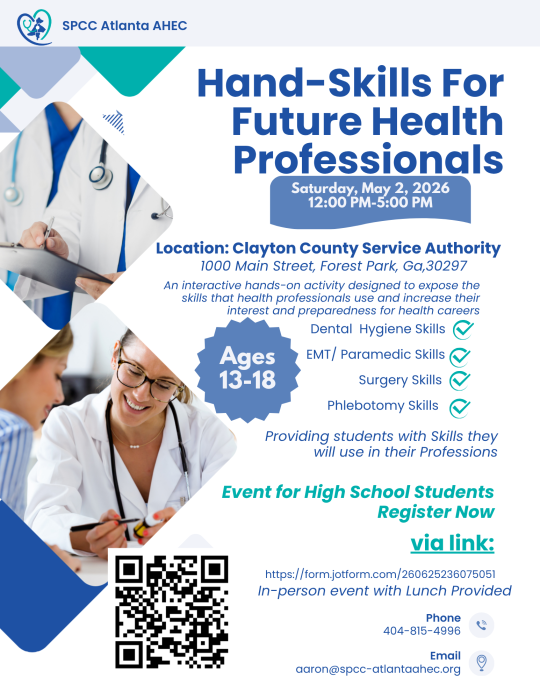 SPCC Atlanta AHEC

Hand-Skills For Future Health Professionals

Saturday, May 2, 2026
12:00 PM-5:00 PM

Location: Clayton County Service Authority
1000 Main Street, Forest Park, Ga,30297

An interactive hands-on activity designed to expose the skills that health professionals use and increase their interest and preparedness for health careers

Ages 13-18

Dental Hygiene Skills
EMT/ Paramedic Skills
Surgery Skills
Phlebotomy Skills

Providing students with Skills they will use in their Professions

Event for High School Students
Register Now

via link:

https://form.jotform.com/260625236075051
In-person event with Lunch Provided

Phone
404-815-4996

Email
aaron@spcc-atlantaahec.org